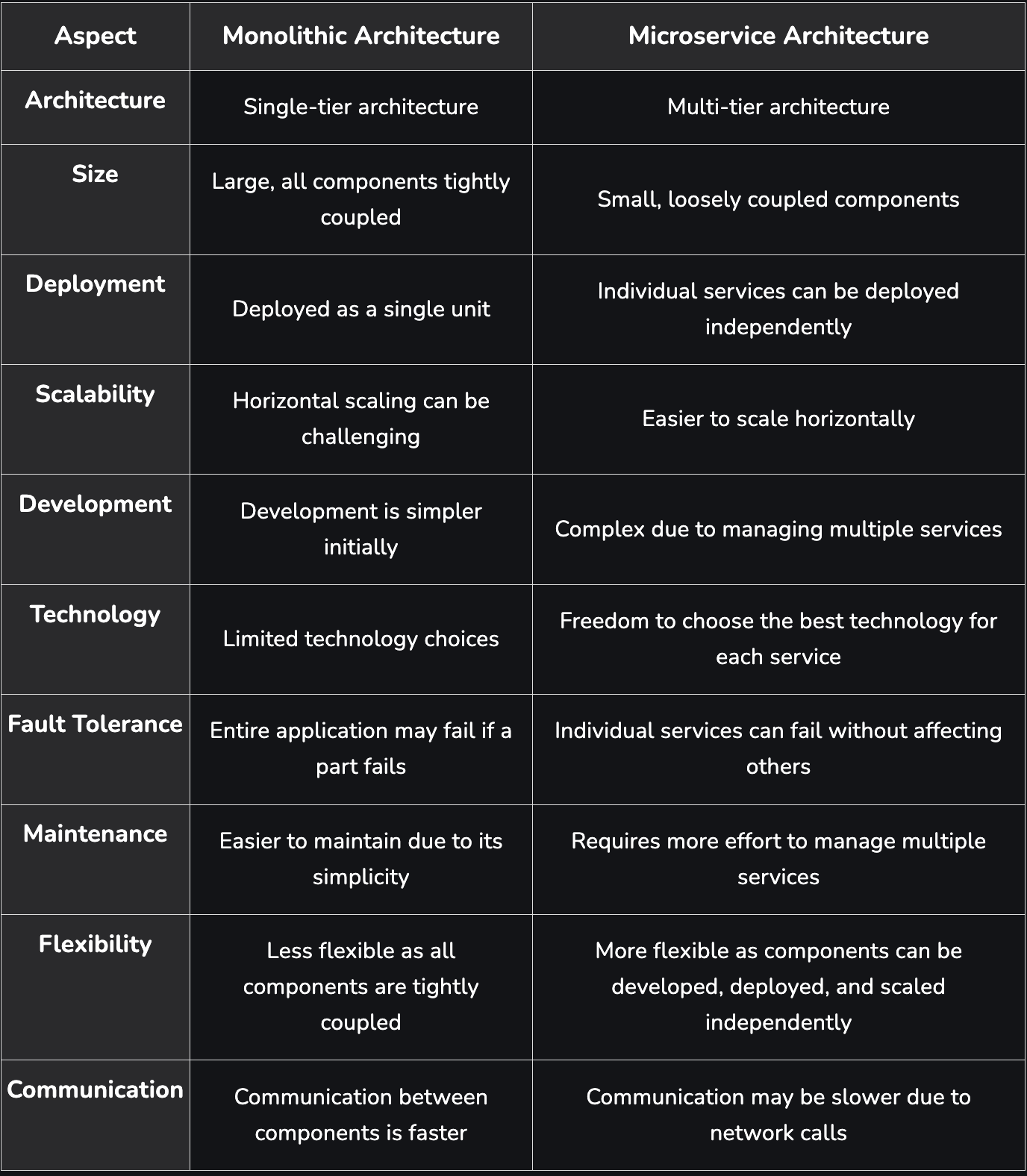 | Aspect | Monolithic Architecture | Microservice Architecture |
|---|---|---|
| Architecture | Single-tier architecture | Multi-tier architecture |
| Size | Large, all components tightly coupled | Small, loosely coupled components |
| Deployment | Deployed as a single unit | Individual services can be deployed independently |
| Scalability | Horizontal scaling can be challenging | Easier to scale horizontally |
| Development | Development is simpler initially | Complex due to managing multiple services |
| Technology | Limited technology choices | Freedom to choose the best technology for each service |
| Fault Tolerance | Entire application may fail if a part fails | Individual services can fail without affecting others |
| Maintenance | Easier to maintain due to its simplicity | Requires more effort to manage multiple services |
| Flexibility | Less flexible as all components are tightly coupled | More flexible as components can be developed, deployed, and scaled independently |
| Communication | Communication between components is faster | Communication may be slower due to network calls |